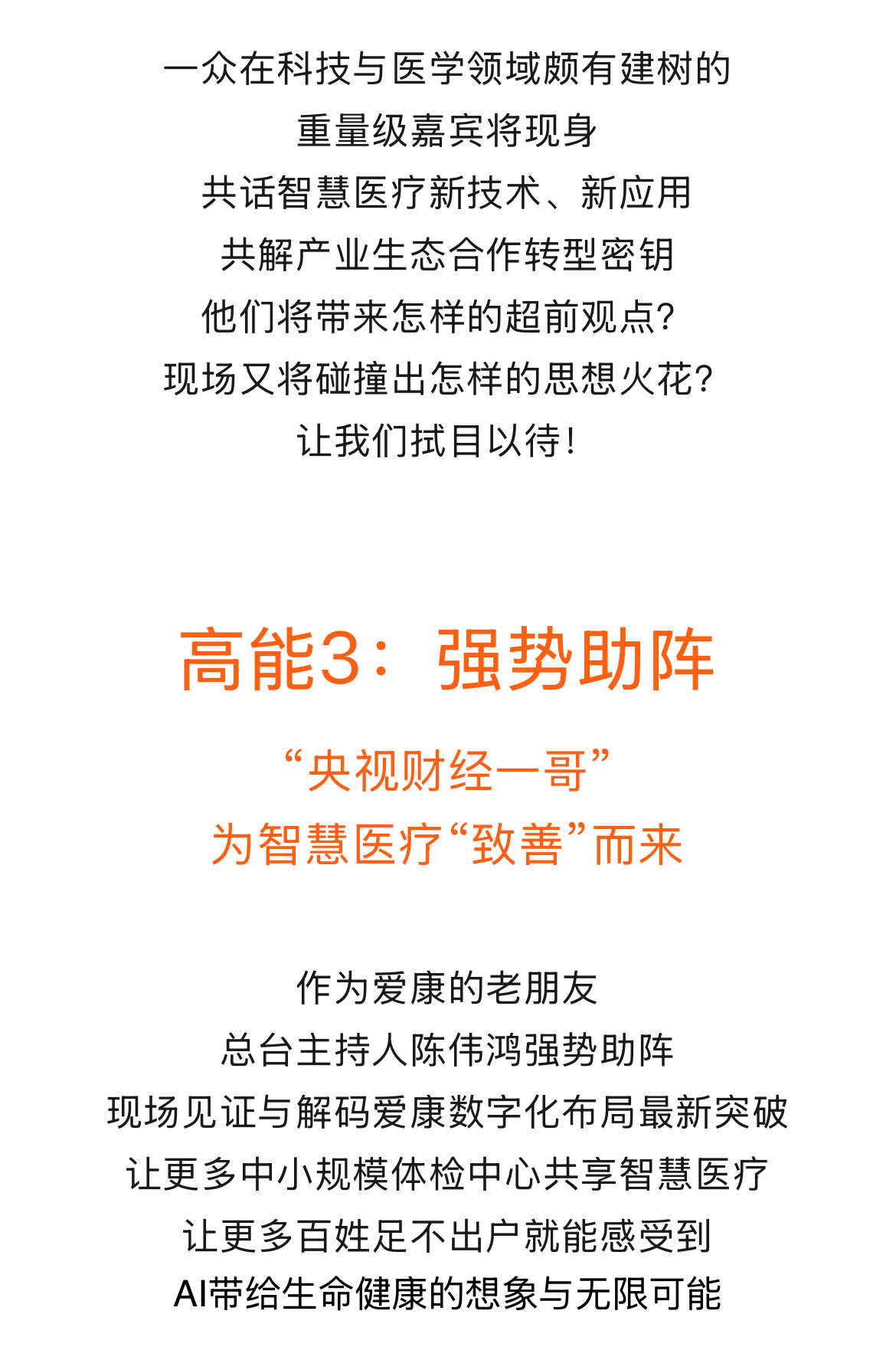 一众在科技与医学领域颇有建树的
重量级嘉宾将现身
共话智慧医疗新技术、新应用
共解产业生态合作转型密钥
他们将带来怎样的超前观点?
现场又将碰撞出怎样的思想火花?
让我们拭目以待!

高能3：强势助阵

“央视财经一哥”
为智慧医疗“致善”而来

作为爱康的老朋友
总台主持人陈伟鸿强势助阵
现场见证与解码爱康数字化布局最新突破
让更多中小规模体检中心共享智慧医疗
让更多百姓足不出户就能感受到
AI带给生命健康的想象与无限可能